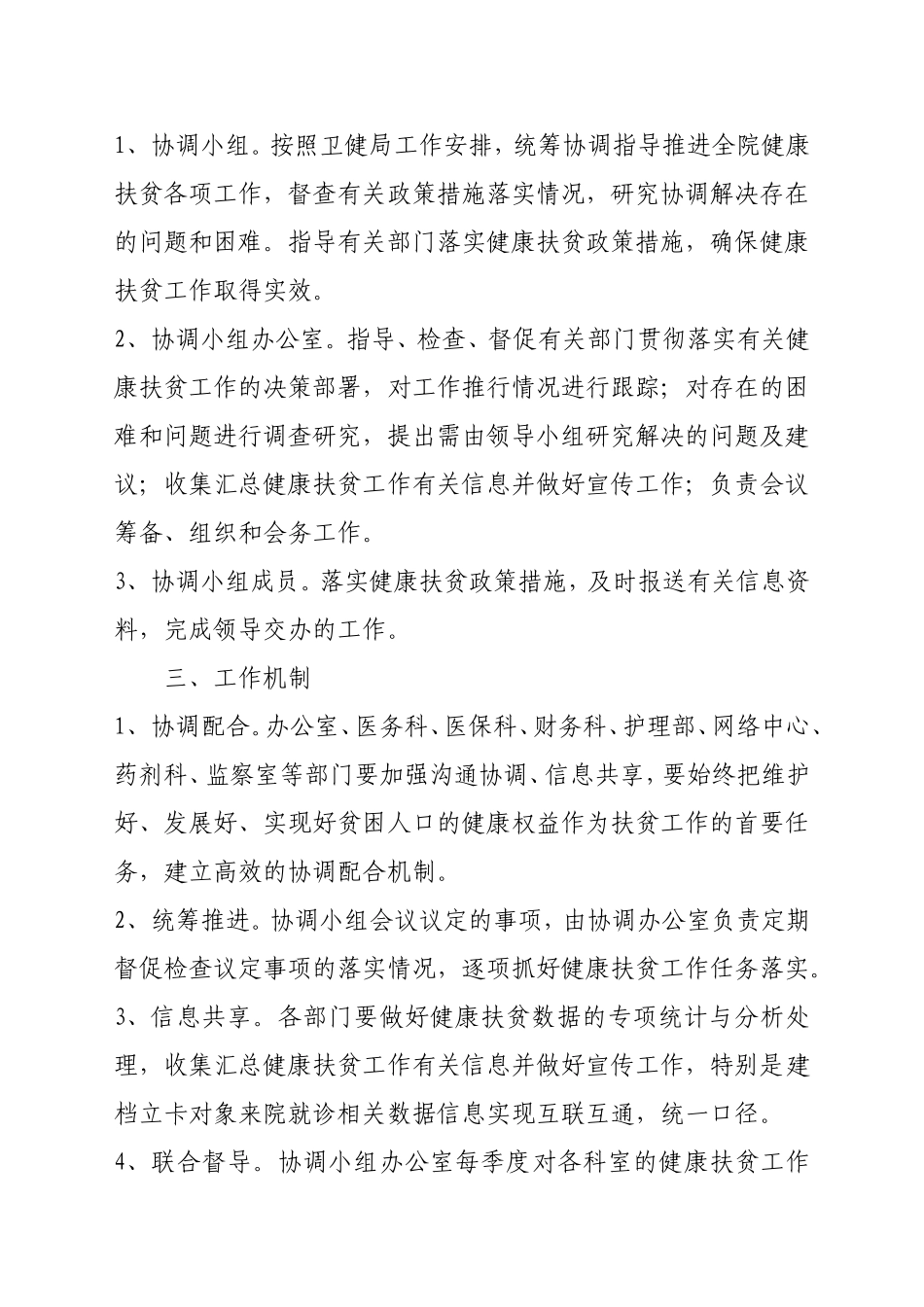 1、协调小组。按照卫健局工作安排，统筹协调指导推进全院健康扶贫各项工作，督查有关政策措施落实情况，研究协调解决存在的问题和困难。指导有关部门落实健康扶贫政策措施，确保健康扶贫工作取得实效。

2、协调小组办公室。指导、检查、督促有关部门贯彻落实有关健康扶贫工作的决策部署，对工作推行情况进行跟踪；对存在的困难和问题进行调查研究，提出需由领导小组研究解决的问题及建议；收集汇总健康扶贫工作有关信息并做好宣传工作；负责会议筹备、组织和会务工作。

3、协调小组成员。落实健康扶贫政策措施，及时报送有关信息资料，完成领导交办的工作。

三、工作机制

1、协调配合。办公室、医务科、医保科、财务科、护理部、网络中心、药剂科、监察室等部门要加强沟通协调、信息共享，要始终把维护好、发展好、实现好贫困人口的健康权益作为扶贫工作的首要任务，建立高效的协调配合机制。

2、统筹推进。协调小组会议议定的事项，由协调办公室负责定期督促检查议定事项的落实情况，逐项抓好健康扶贫工作任务落实。

3、信息共享。各部门要做好健康扶贫数据的专项统计与分析处理，收集汇总健康扶贫工作有关信息并做好宣传工作，特别是建档立卡对象来院就诊相关数据信息实现互联互通，统一口径。

4、联合督导。协调小组办公室每季度对各科室的健康扶贫工作